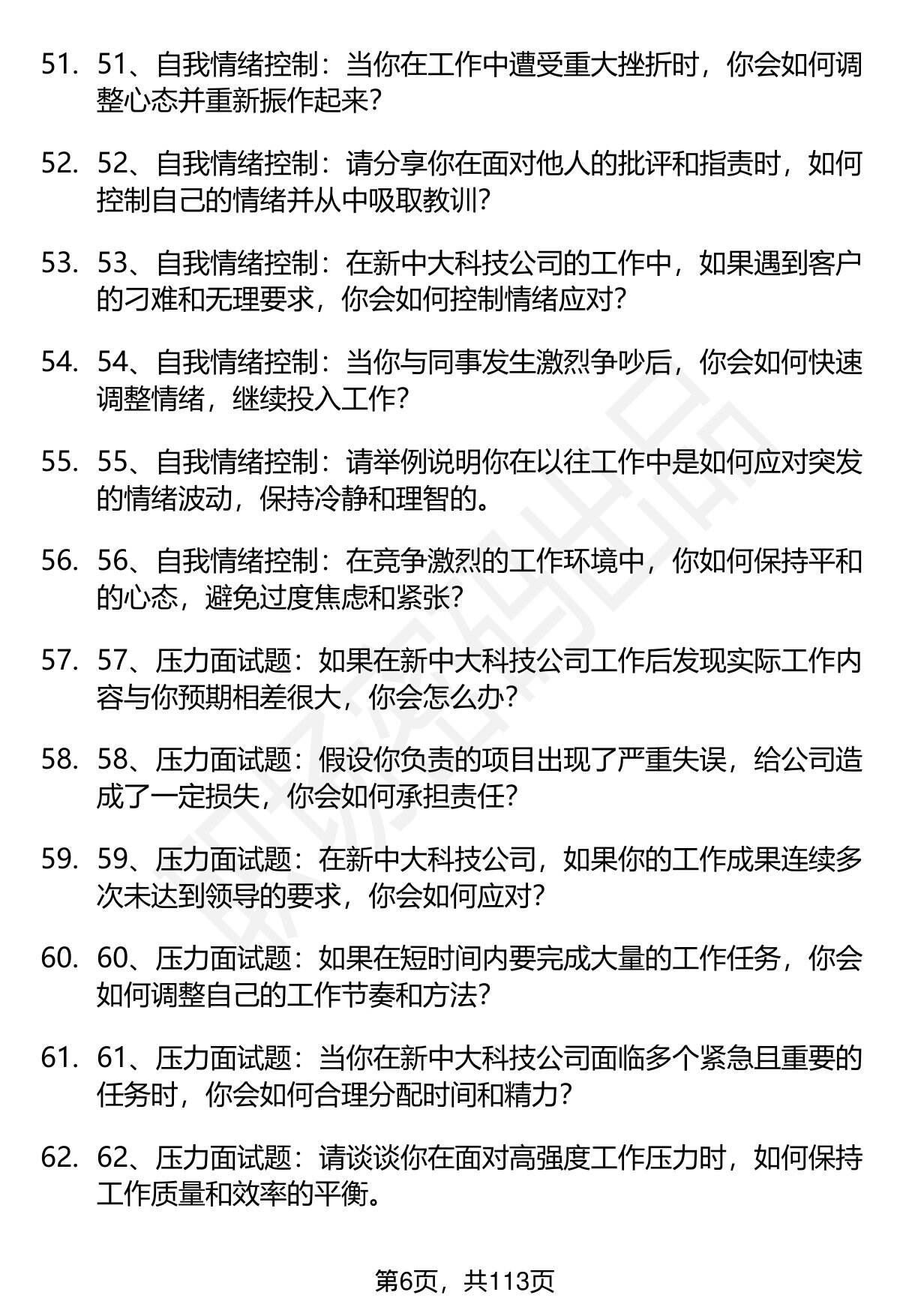 51. 51、自我情绪控制：当你在工作中遭受重大挫折时，你会如何调整心态并重新振作起来?

52. 52、自我情绪控制：请分享你在面对他人的批评和指责时，如何控制自己的情绪并从中吸取教训?

53. 53、自我情绪控制：在新中大科技公司的工作中，如果遇到客户的刁难和无理要求，你会如何控制情绪应对?

54. 54、自我情绪控制：当你与同事发生激烈争吵后，你会如何快速调整情绪，继续投入工作?

55. 55、自我情绪控制：请举例说明你在以往工作中是如何应对突发的情绪波动，保持冷静和理智的。

56. 56、自我情绪控制：在竞争激烈的工作环境中，你如何保持平和的心态，避免过度焦虑和紧张?

57. 57、压力面试题：如果在新中大科技公司工作后发现实际工作内容与你预期相差很大，你会怎么办?

58. 58、压力面试题：假设你负责的项目出现了严重失误，给公司造成了一定损失，你会如何承担责任?

59. 59、压力面试题：在新中大科技公司，如果你的工作成果连续多次未达到领导的要求，你会如何应对?

60. 60、压力面试题：如果在短时间内要完成大量的工作任务，你会如何调整自己的工作节奏和方法?

61. 61、压力面试题：当你在新中大科技公司面临多个紧急且重要的任务时，你会如何合理分配时间和精力?

62. 62、压力面试题：请谈谈你在面对高强度工作压力时，如何保持工作质量和效率的平衡。

第6页，共113页